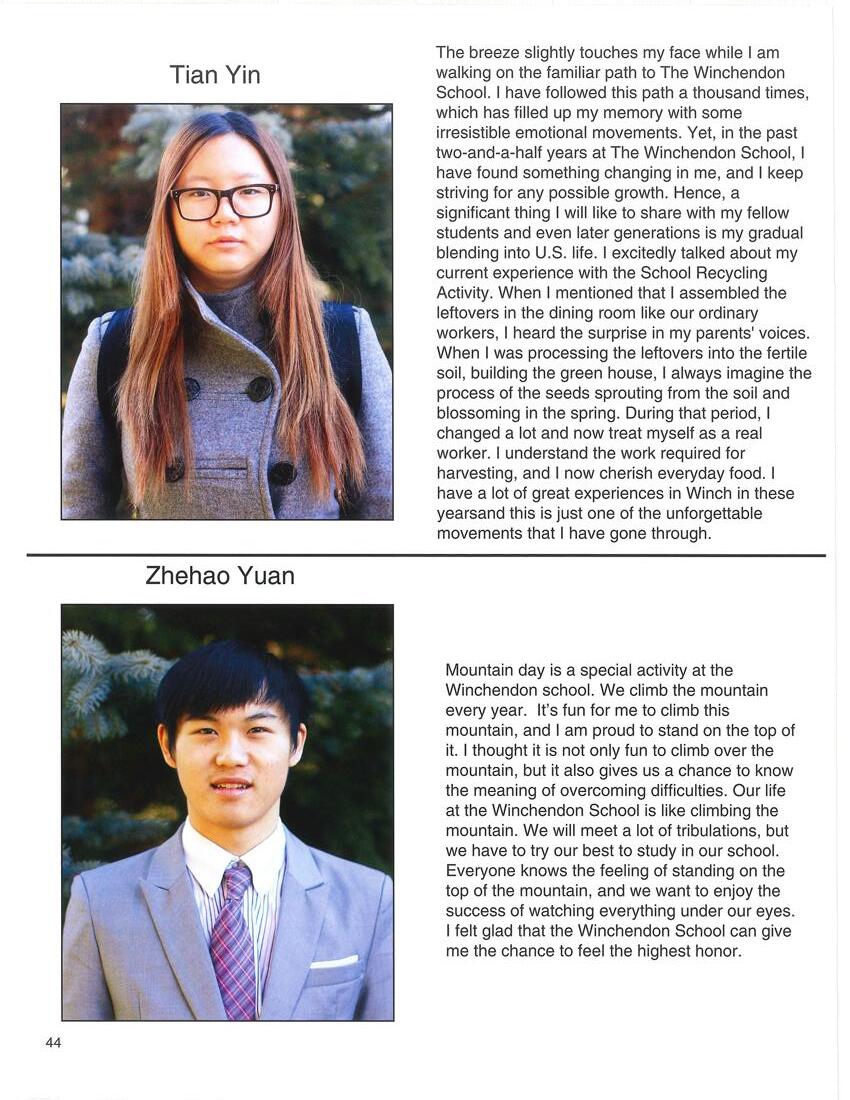 Tian Yin

The breeze slightly touches my face while I am walking on the familiar path to The Winchendon School. I have followed this path a thousand times, which has filled up my memory with some irresistible emotional movements. Yet, in the past two-and-a-half years at The Winchendon School, I have found something changing in me, and I keep striving for any possible growth. Hence, a significant thing I will like to share with my fellow students and even later generations is my gradual blending into U.S. life. I excitedly talked about my current experience with the School Recycling Activity. When I mentioned that I assembled the leftovers in the dining room like our ordinary workers, I heard the surprise in my parents' voices. When I was processing the leftovers into the fertile soil, building the green house, I always imagine the process of the seeds sprouting from the soil and blossoming in the spring. During that period, I changed a lot and now treat myself as a real worker. I understand the work required for harvesting, and I now cherish everyday food. I have a lot of great experiences in Winch in these yearsand this is just one of the unforgettable movements that I have gone through.

Zhehao Yuan

Mountain day is a special activity at the Winchendon school. We climb the mountain every year. It's fun for me to climb this mountain, and I am proud to stand on the top of it. I thought it is not only fun to climb over the mountain, but it also gives us a chance to know the meaning of overcoming difficulties. Our life at the Winchendon School is like climbing the mountain. We will meet a lot of tribulations, but we have to try our best to study in our school. Everyone knows the feeling of standing on the top of the mountain, and we want to enjoy the success of watching everything under our eyes. I felt glad that the Winchendon School can give me the chance to feel the highest honor.

44